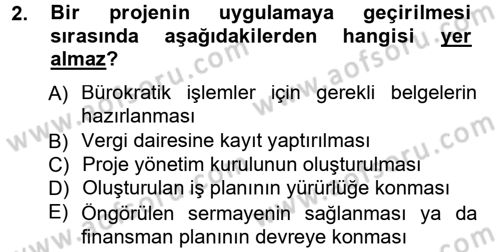 2. Bir projenin uygulamaya geçirilmesi sırasında aşağıdakilerden hangisi yer almaz?

A) Bürokratik işlemler için gerekli belgelerin hazırlanması
B) Vergi dairesine kayıt yaptırılması
C) Proje yönetim kurulunun oluşturulması
D) Oluşturulan iş planının yürürlüğe konması
E) Öngörülen sermayenin sağlanması ya da finansman planının devreye konması

www.aofsoru.com